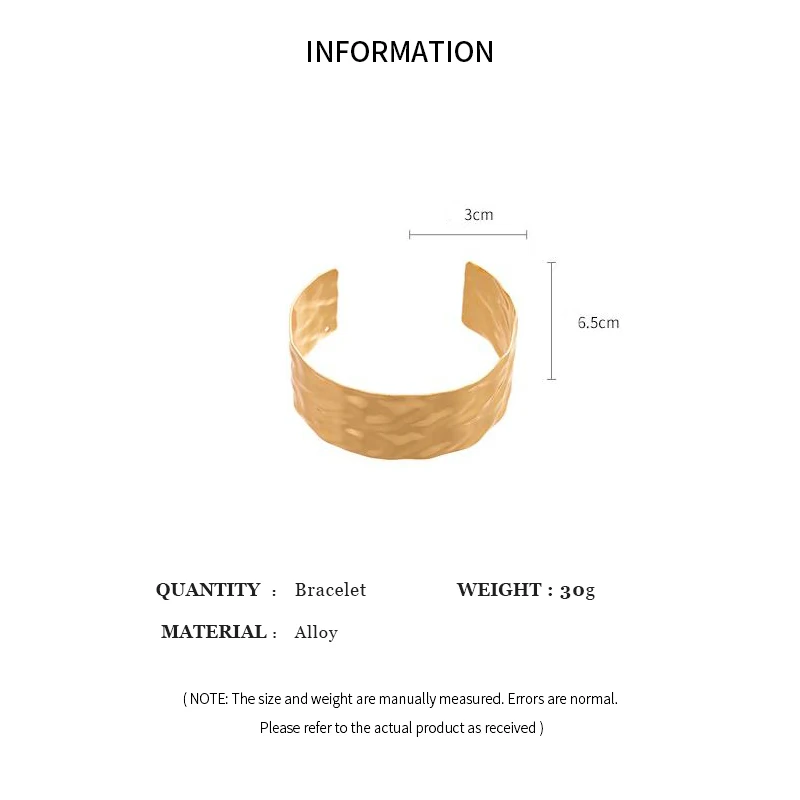 INFORMATION

3cm

6.5cm

QUANTITY : Bracelet

WEIGHT : 30g

MATERIAL : Alloy

( NOTE: The size and weight are manually measured. Errors are normal. Please refer to the actual product as received )